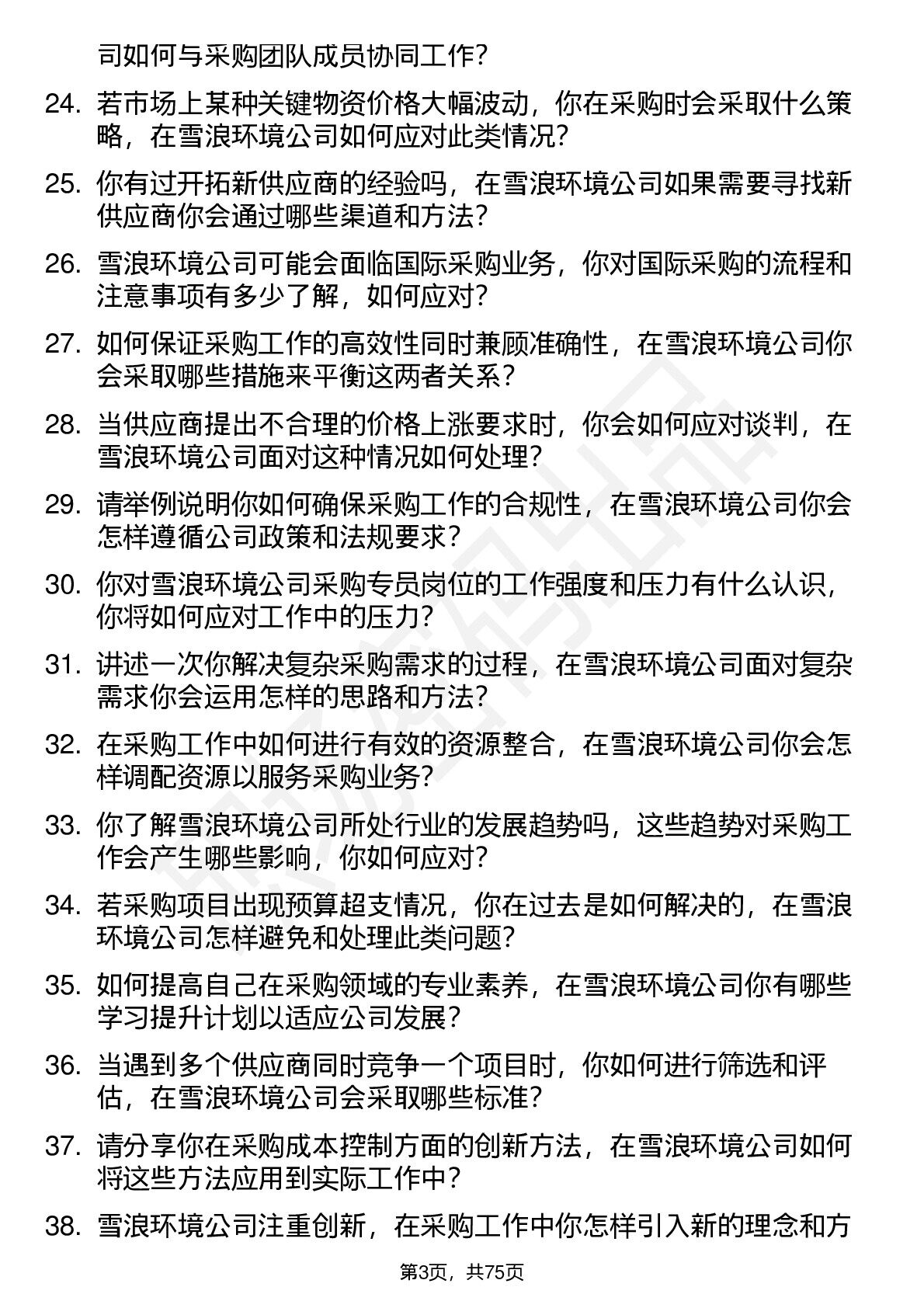 司如何与采购团队成员协同工作?

24. 若市场上某种关键物资价格大幅波动，你在采购时会采取什么策略，在雪浪环境公司如何应对此类情况?

25. 你有过开拓新供应商的经验吗，在雪浪环境公司如果需要寻找新供应商你会通过哪些渠道和方法?

26. 雪浪环境公司可能会面临国际采购业务，你对国际采购的流程和注意事项有多少了解，如何应对?

27. 如何保证采购工作的高效性同时兼顾准确性，在雪浪环境公司你会采取哪些措施来平衡这两者关系?

28. 当供应商提出不合理的价格上涨要求时，你会如何应对谈判，在雪浪环境公司面对这种情况如何处理?

29. 请举例说明你如何确保采购工作的合规性，在雪浪环境公司你会怎样遵循公司政策和法规要求?

30. 你对雪浪环境公司采购专员岗位的工作强度和压力有什么认识，你将如何应对工作中的压力?

31. 讲述一次你解决复杂采购需求的过程，在雪浪环境公司面对复杂需求你会运用怎样的思路和方法?

32. 在采购工作中如何进行有效的资源整合，在雪浪环境公司你会怎样调配资源以服务采购业务?

33. 你了解雪浪环境公司所处行业的发展趋势吗，这些趋势对采购工作会产生哪些影响，你如何应对?

34. 若采购项目出现预算超支情况，你在过去是如何解决的，在雪浪环境公司怎样避免和处理此类问题?

35. 如何提高自己在采购领域的专业素养，在雪浪环境公司你有哪些学习提升计划以适应公司发展?

36. 当遇到多个供应商同时竞争一个项目时，你如何进行筛选和评估，在雪浪环境公司会采取哪些标准?

37. 请分享你在采购成本控制方面的创新方法，在雪浪环境公司如何将这些方法应用到实际工作中?

38. 雪浪环境公司注重创新，在采购工作中你怎样引入新的理念和方

第3页，共75页